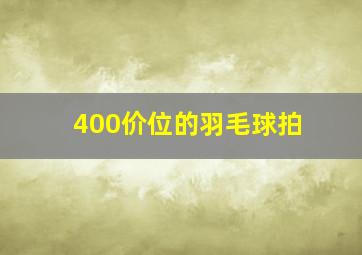 400价位的羽毛球拍